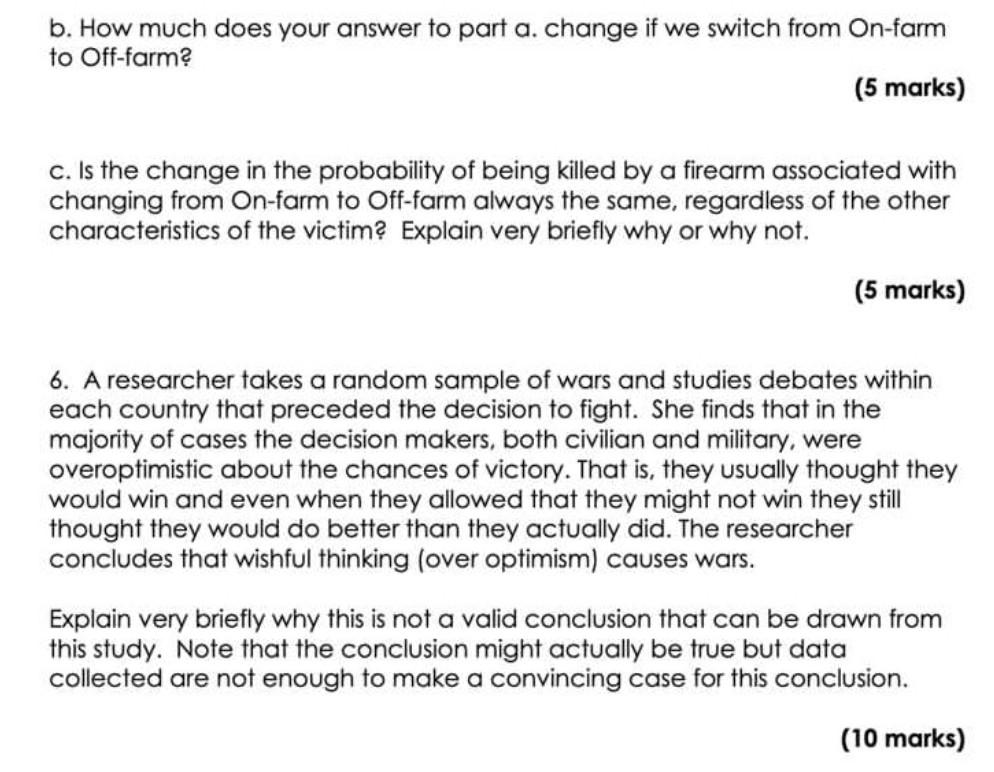 b. How much does your answer to part a. change if we switch from On-farm to Off-farm?

(5 marks)

c. Is the change in the probability of being killed by a firearm associated with changing from On-farm to Off-farm always the same, regardless of the other characteristics of the victim? Explain very briefly why or why not.

(5 marks)

6. A researcher takes a random sample of wars and studies debates within each country that preceded the decision to fight. She finds that in the majority of cases the decision makers, both civilian and military, were overoptimistic about the chances of victory. That is, they usually thought they would win and even when they allowed that they might not win they still thought they would do better than they actually did. The researcher concludes that wishful thinking (over optimism) causes wars.

Explain very briefly why this is not a valid conclusion that can be drawn from this study. Note that the conclusion might actually be true but data collected are not enough to make a convincing case for this conclusion.

(10 marks)